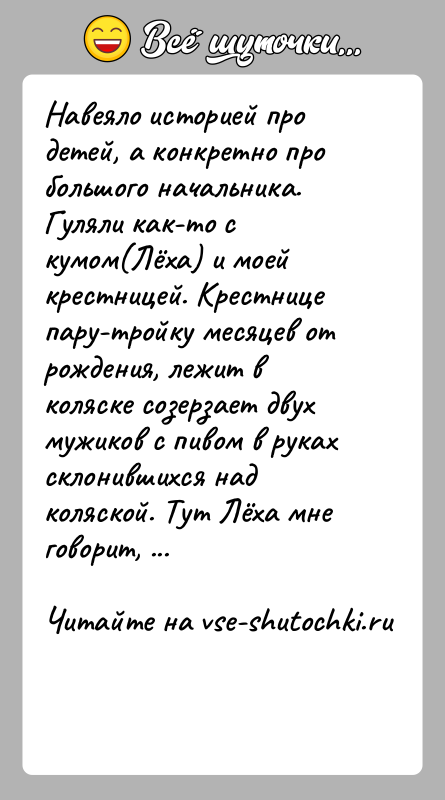 Всё шуточки...

Навеяло историей про детей, а конкретно про большого начальника. Гуляли как-то с кумом(Лёха) и моей крестницей. Крестнице пару-тройку месяцев от рождения, лежит в коляске созерзает двух мужиков с пивом в руках склонившихся над коляской. Тут Лёха мне говорит, ...

Читайте на vse-shutochki.ru